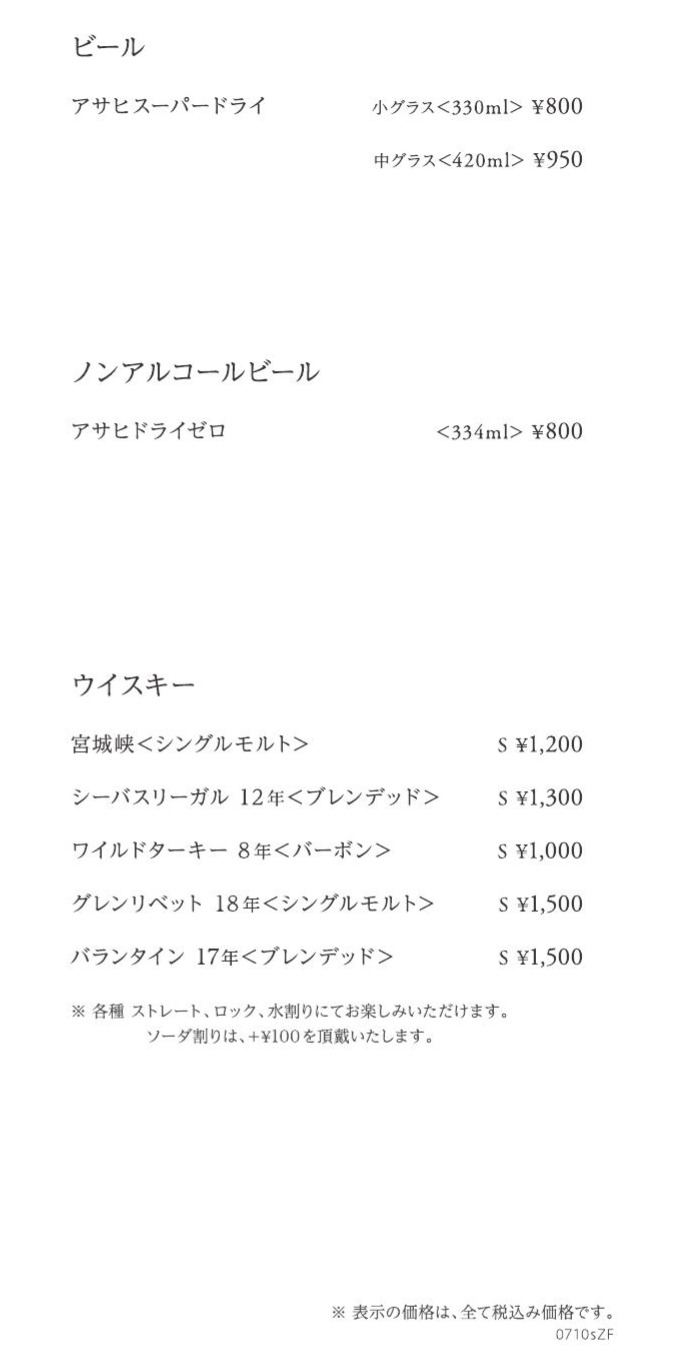 ビール

アサヒスーパードライ 小グラス<330ml> ¥800

中グラス<420ml> ¥950

ノンアルコールビール

アサヒドライゼロ <334ml> ¥800

ウイスキー

宮城峡<シングルモルト> S ¥1,200

シーバスリーガル 12年<ブレンデッド> S ¥1,300

ワイルドターキー 8年<バーボン> S ¥1,000

グレンリベット 18年<シングルモルト> S ¥1,500

バランタイン 17年<ブレンデッド> S ¥1,500

※ 各種 ストレート、ロック、水割りにてお楽しみいただけます。
ソーダ割りは、+¥100を頂戴いたします。

※ 表示の価格は、全て税込み価格です。
0710sZF